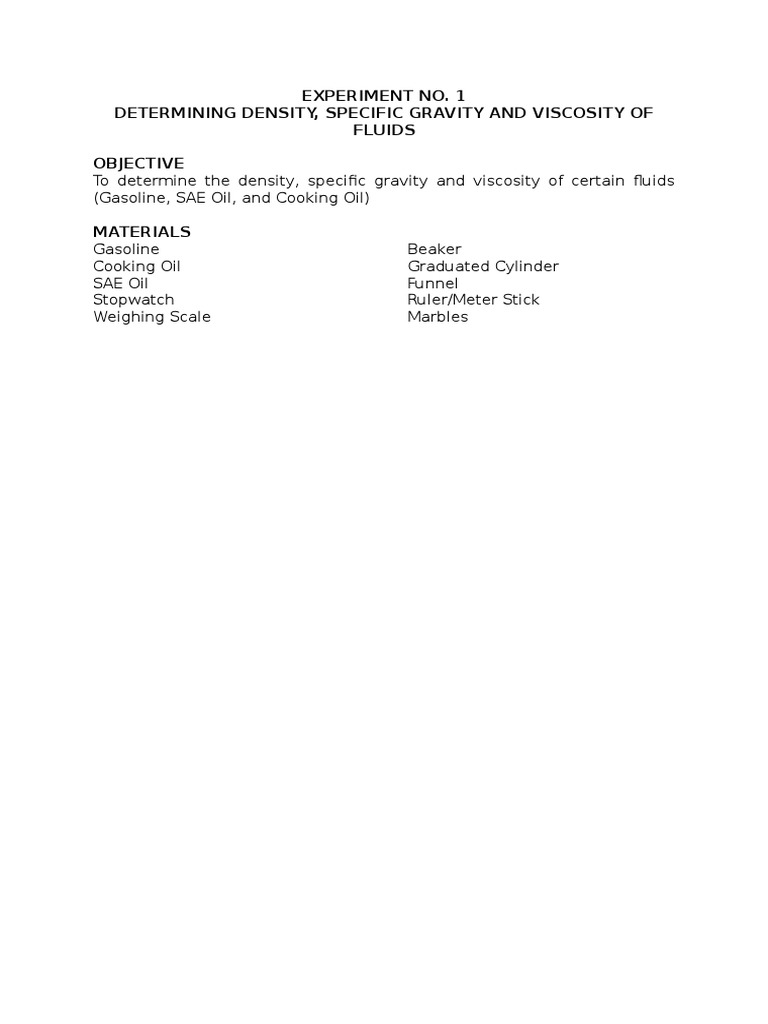 EXPERIMENT NO. 1
DETERMINING DENSITY, SPECIFIC GRAVITY AND VISCOSITY OF FLUIDS

OBJECTIVE
To determine the density, specific gravity and viscosity of certain fluids (Gasoline, SAE Oil, and Cooking Oil)

MATERIALS
Gasoline
Cooking Oil
SAE Oil
Stopwatch
Weighing Scale

Beaker
Graduated Cylinder
Funnel
Ruler/Meter Stick
Marbles